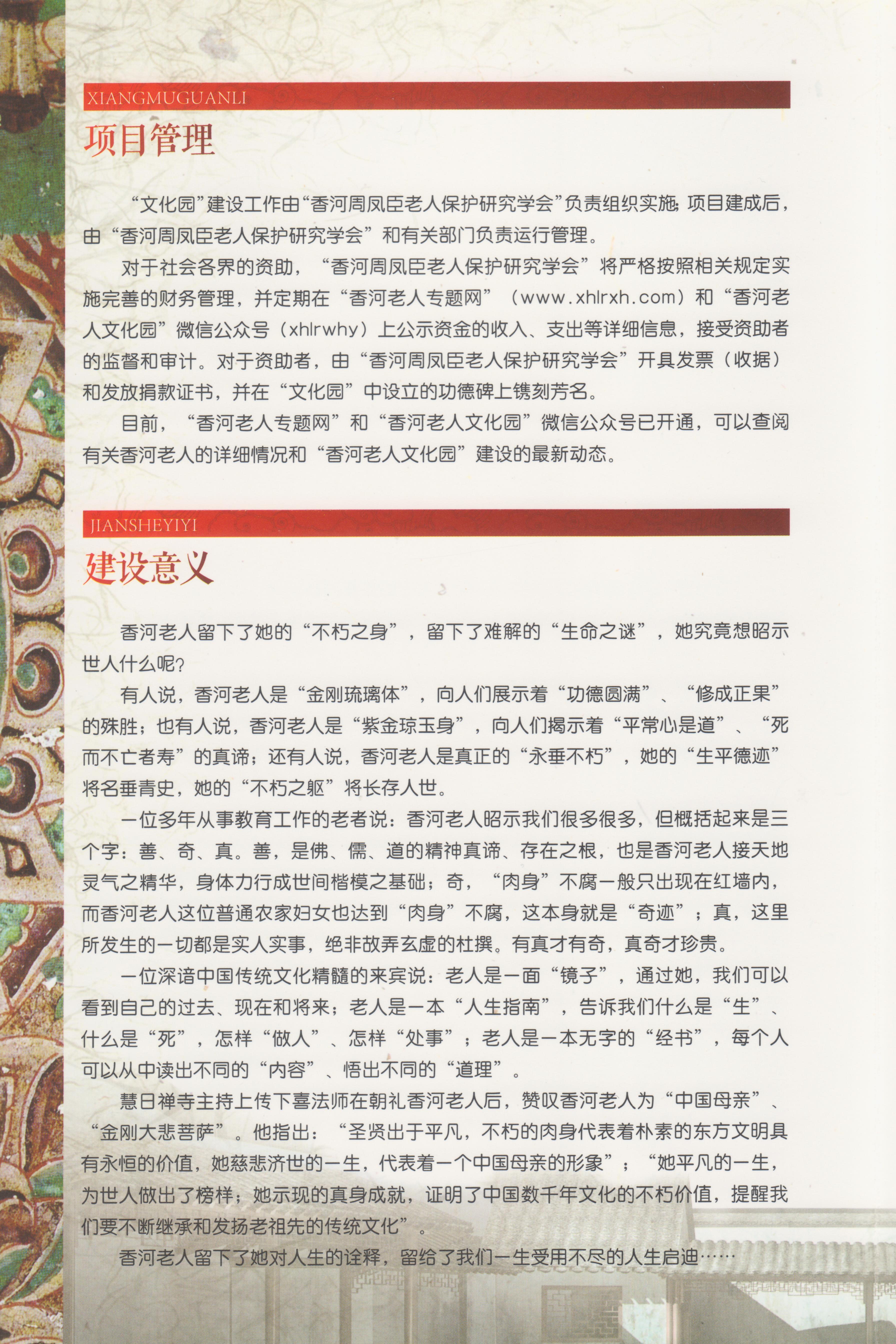 XIANGMUGUANLI

项目管理

“文化园”建设工作由“香河周凤臣老人保护研究学会”负责组织实施；项目建成后，由“香河周凤臣老人保护研究学会”和有关部门负责运行管理。

对于社会各界的资助，“香河周凤臣老人保护研究学会”将严格按照相关规定实施完善的财务管理，并定期在“香河老人专题网”（www.xhlrxh.com）和“香河老人文化园”微信公众号（xhlrwhy）上公示资金的收入、支出等详细信息，接受资助者的监督和审计。对于资助者，由“香河周凤臣老人保护研究学会”开具发票（收据）和发放捐款证书，并在“文化园”中设立的功德碑上镌刻芳名。

目前，“香河老人专题网”和“香河老人文化园”微信公众号已开通，可以查阅有关香河老人的详细情况和“香河老人文化园”建设的最新动态。

JIANSHEYIYI

建设意义

香河老人留下了她的“不朽之身”，留下了难解的“生命之谜”，她究竟想昭示世人什么呢？

有人说，香河老人是“金刚琉璃体”，向人们展示着“功德圆满”、“修成正果”的殊胜；也有人说，香河老人是“紫金琼玉身”，向人们揭示着“平常心是道”、“死而不亡者寿”的真谛；还有人说，香河老人是真正的“永垂不朽”，她的“生平德迹”将名垂青史，她的“不朽之躯”将长存人世。

一位多年从事教育工作的老者说：香河老人昭示我们很多很多，但概括起来是三个字：善、奇、真。善，是佛、儒、道的精神真谛、存在之根，也是香河老人接天地灵气之精华，身体力行成世间楷模之基础；奇，“肉身”不腐一般只出现在红墙内，而香河老人这位普通农家妇女也达到“肉身”不腐，这本身就是“奇迹”；真，这里所发生的一切都是实人实事，绝非故弄玄虚的杜撰。有真才有奇，真奇才珍贵。

一位深谙中国传统文化精髓的来宾说：老人是一面“镜子”，通过她，我们可以看到自己的过去、现在和将来；老人是一本“人生指南”，告诉我们什么是“生”、什么是“死”，怎样“做人”、怎样“处事”；老人是一本无字的“经书”，每个人可以从中读出不同的“内容”、悟出不同的“道理”。

慧日禅寺主持上传下喜法师在朝礼香河老人后，赞叹香河老人为“中国母亲”、“金刚大悲菩萨”。他指出：“圣贤出于平凡，不朽的肉身代表着朴素的东方文明具有永恒的价值，她慈悲济世的一生，代表着一个中国母亲的形象”；“她平凡的一生，为世人做出了榜样；她示现的真身成就，证明了中国数千年文化的不朽价值，提醒我们要不断继承和发扬老祖先的传统文化”。

香河老人留下了她对人生的诠释，留给了我们一生受用不尽的人生启迪……